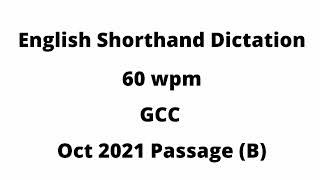 English Shorthand Dictation

60 wpm

GCC

Oct 2021 Passage (B)